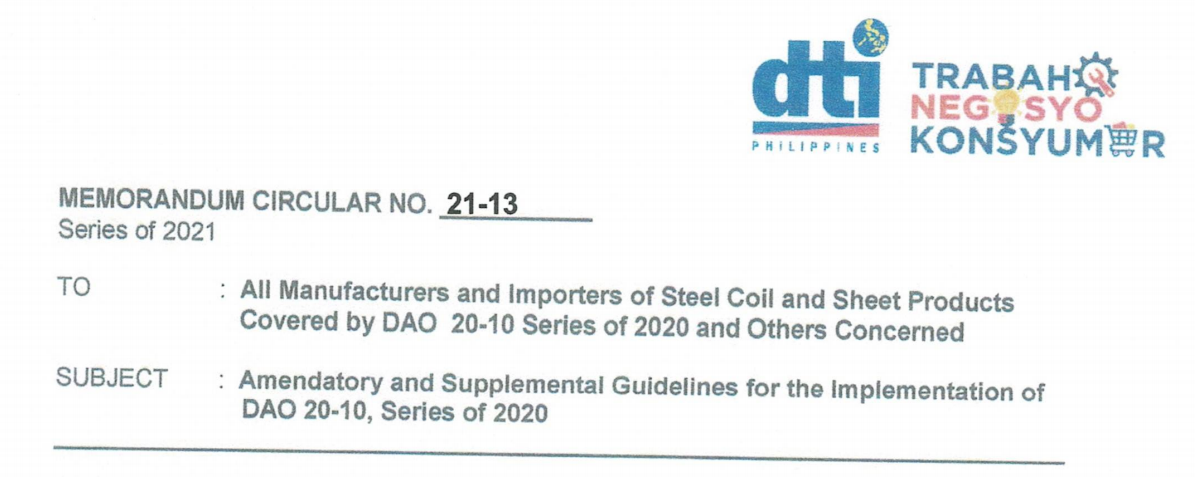 dti
PHILIPPINES

TRABAHO
NEGOSYO
KONSYUMER

MEMORANDUM CIRCULAR NO. 21-13
Series of 2021

TO : All Manufacturers and Importers of Steel Coil and Sheet Products Covered by DAO 20-10 Series of 2020 and Others Concerned

SUBJECT : Amendatory and Supplemental Guidelines for the Implementation of DAO 20-10, Series of 2020